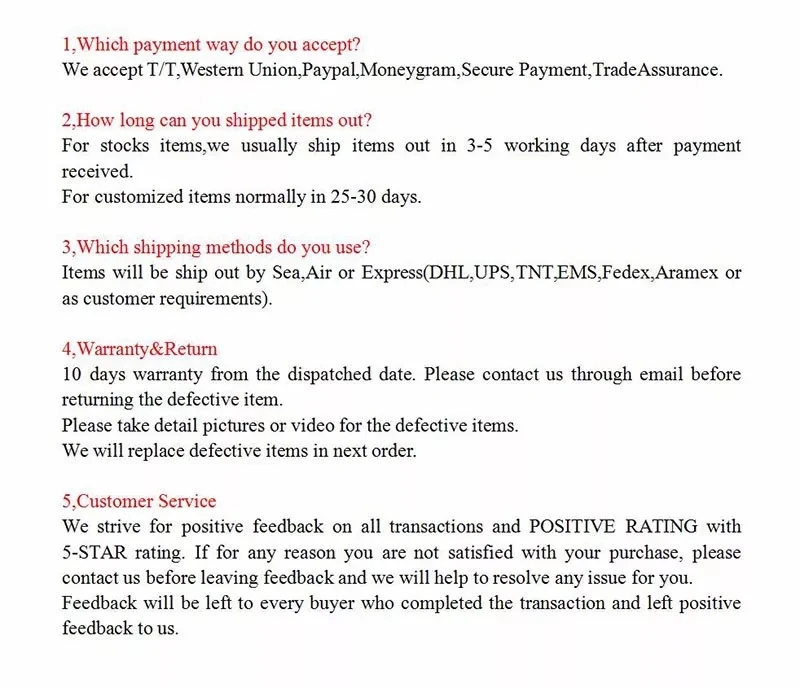 1,Which payment way do you accept?
We accept T/T,Western Union,Paypal,Moneygram,Secure Payment,TradeAssurance.

2,How long can you shipped items out?
For stocks items,we usually ship items out in 3-5 working days after payment received.
For customized items normally in 25-30 days.

3,Which shipping methods do you use?
Items will be ship out by Sea,Air or Express(DHL,UPS,TNT,EMS,Fedex,Aramex or as customer requirements).

4,Warranty&Return
10 days warranty from the dispatched date. Please contact us through email before returning the defective item.
Please take detail pictures or video for the defective items.
We will replace defective items in next order.

5,Customer Service
We strive for positive feedback on all transactions and POSITIVE RATING with 5-STAR rating. If for any reason you are not satisfied with your purchase, please contact us before leaving feedback and we will help to resolve any issue for you.
Feedback will be left to every buyer who completed the transaction and left positive feedback to us.